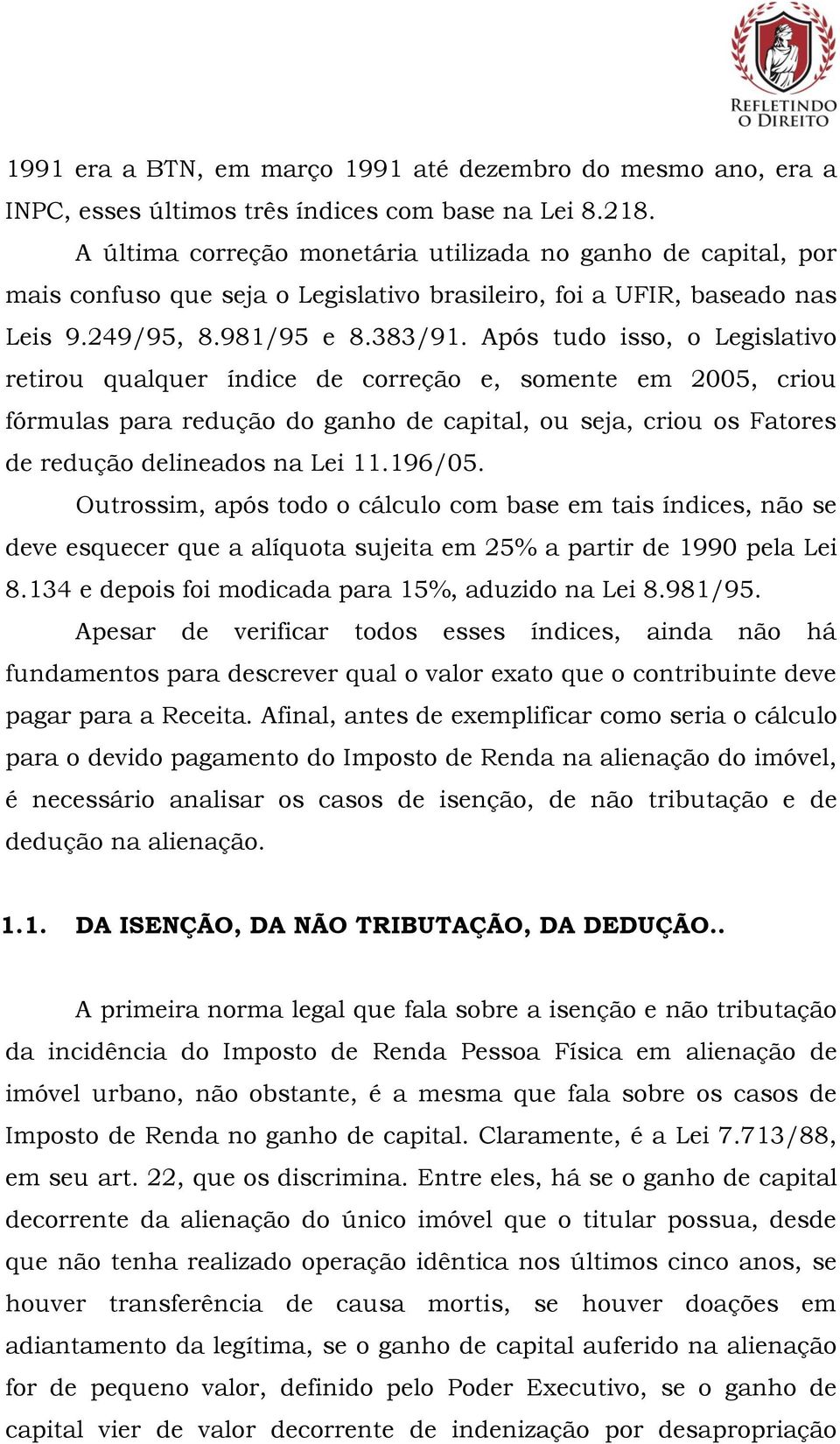 REFLETINDO O DIREITO

1991 era a BTN, em março 1991 até dezembro do mesmo ano, era a INPC, esses últimos três índices com base na Lei 8.218.

A última correção monetária utilizada no ganho de capital, por mais confuso que seja o Legislativo brasileiro, foi a UFIR, baseado nas Leis 9.249/95, 8.981/95 e 8.383/91. Após tudo isso, o Legislativo retirou qualquer índice de correção e, somente em 2005, criou fórmulas para redução do ganho de capital, ou seja, criou os Fatores de redução delineados na Lei 11.196/05.

Outrossim, após todo o cálculo com base em tais índices, não se deve esquecer que a alíquota sujeita em 25% a partir de 1990 pela Lei 8.134 e depois foi modicada para 15%, aduzido na Lei 8.981/95.

Apesar de verificar todos esses índices, ainda não há fundamentos para descrever qual o valor exato que o contribuinte deve pagar para a Receita. Afinal, antes de exemplificar como seria o cálculo para o devido pagamento do Imposto de Renda na alienação do imóvel, é necessário analisar os casos de isenção, de não tributação e de dedução na alienação.

1.1. DA ISENÇÃO, DA NÃO TRIBUTAÇÃO, DA DEDUÇÃO..

A primeira norma legal que fala sobre a isenção e não tributação da incidência do Imposto de Renda Pessoa Física em alienação de imóvel urbano, não obstante, é a mesma que fala sobre os casos de Imposto de Renda no ganho de capital. Claramente, é a Lei 7.713/88, em seu art. 22, que os discrimina. Entre eles, há se o ganho de capital decorrente da alienação do único imóvel que o titular possua, desde que não tenha realizado operação idêntica nos últimos cinco anos, se houver transferência de causa mortis, se houver doações em adiantamento da legítima, se o ganho de capital auferido na alienação for de pequeno valor, definido pelo Poder Executivo, se o ganho de capital vier de valor decorrente de indenização por desapropriação